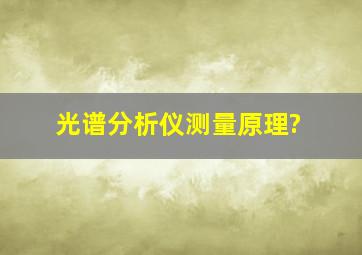 光谱分析仪测量原理?